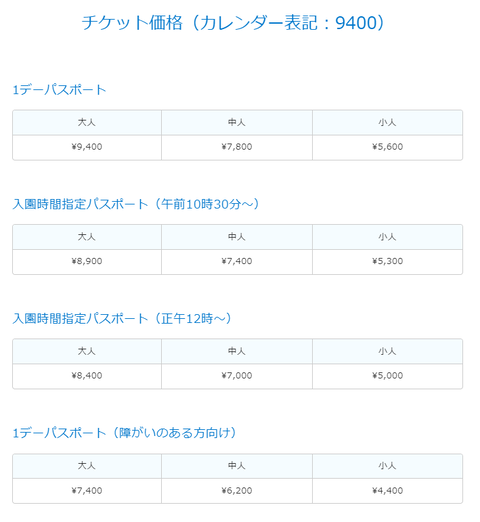 チケット価格（カレンダー表記：9400）

1デーパスポート

| 大人 | 中人 | 小人 |
|---|---|---|
| ¥9,400 | ¥7,800 | ¥5,600 |

入園時間指定パスポート（午前10時30分～）

| 大人 | 中人 | 小人 |
|---|---|---|
| ¥8,900 | ¥7,400 | ¥5,300 |

入園時間指定パスポート（正午12時～）

| 大人 | 中人 | 小人 |
|---|---|---|
| ¥8,400 | ¥7,000 | ¥5,000 |

1デーパスポート（障がいのある方向け）

| 大人 | 中人 | 小人 |
|---|---|---|
| ¥7,400 | ¥6,200 | ¥4,400 |